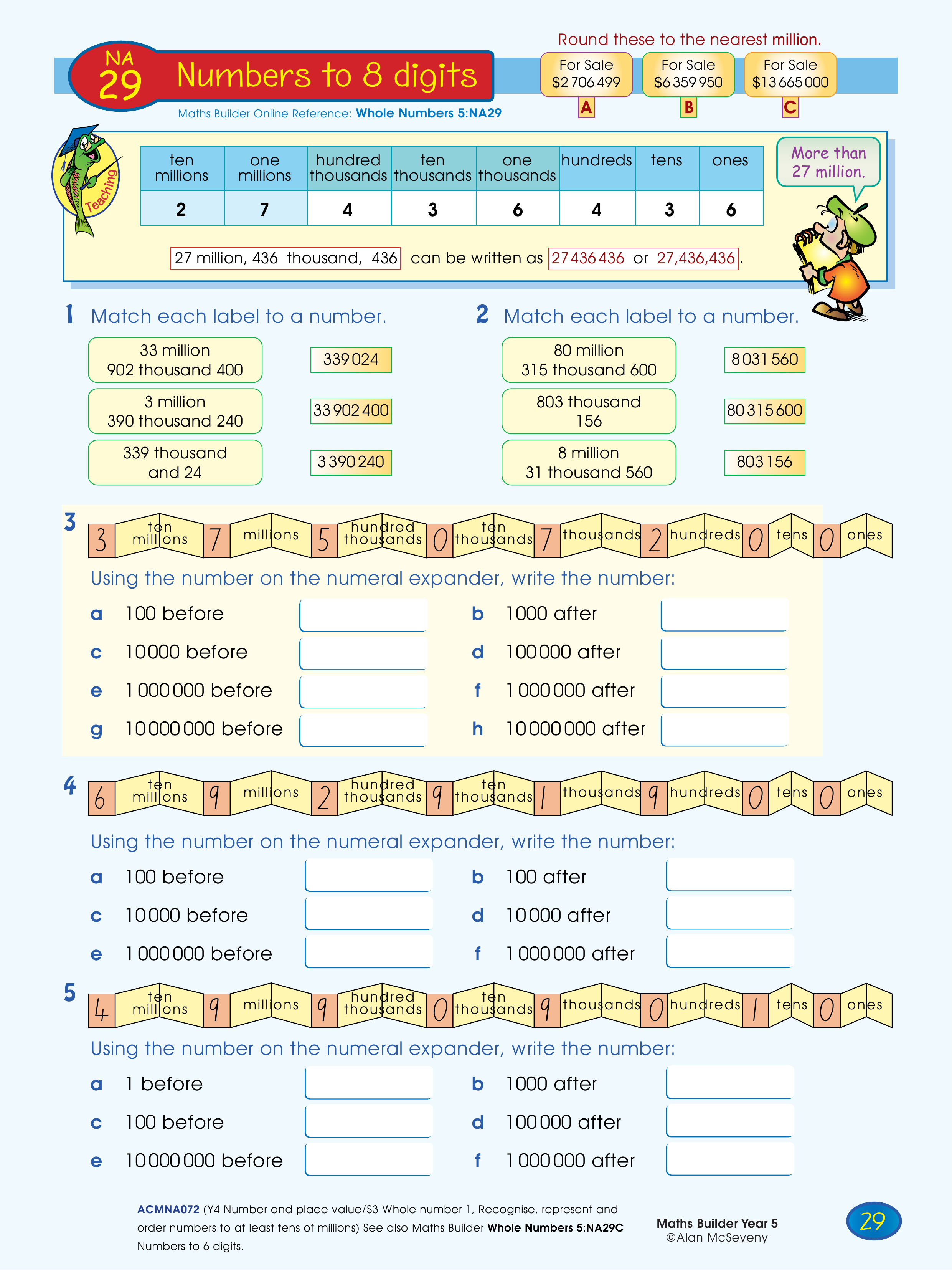 NA 29 Numbers to 8 digits

Maths Builder Online Reference: Whole Numbers 5:NA29

Round these to the nearest million.

For Sale $2 706 499 A

For Sale $6 359 950 B

For Sale $13 665 000 C

Teaching

| ten millions | one millions | hundred thousands | ten thousands | one thousands | hundreds | tens | ones |
|---|---|---|---|---|---|---|---|
| 2 | 7 | 4 | 3 | 6 | 4 | 3 | 6 |

More than 27 million.

27 million, 436 thousand, 436 can be written as 27 436 436 or 27,436,436.

1 Match each label to a number.

33 million 902 thousand 400

3 million 390 thousand 240

339 thousand and 24

339 024

33 902 400

3 390 240

2 Match each label to a number.

80 million 315 thousand 600

803 thousand 156

8 million 31 thousand 560

8 031 560

80 315 600

803 156

3 3 ten millions 7 millions 5 hundred thousands 0 ten thousands 7 thousands 2 hundreds 0 tens 0 ones

Using the number on the numeral expander, write the number:

a 100 before

b 1000 after

c 10 000 before

d 100 000 after

e 1 000 000 before

f 1 000 000 after

g 10 000 000 before

h 10 000 000 after

4 6 ten millions 9 millions 2 hundred thousands 9 ten thousands 1 thousands 9 hundreds 0 tens 0 ones

Using the number on the numeral expander, write the number:

a 100 before

b 100 after

c 10 000 before

d 10 000 after

e 1 000 000 before

f 1 000 000 after

5 4 ten millions 9 millions 9 hundred thousands 0 ten thousands 9 thousands 0 hundreds 1 tens 0 ones

Using the number on the numeral expander, write the number:

a 1 before

b 1000 after

c 100 before

d 100 000 after

e 10 000 000 before

f 1 000 000 after

ACMNA072 (Y4 Number and place value/S3 Whole number 1, Recognise, represent and order numbers to at least tens of millions) See also Maths Builder Whole Numbers 5:NA29C Numbers to 6 digits.

Maths Builder Year 5 ©Alan McSeveny

29